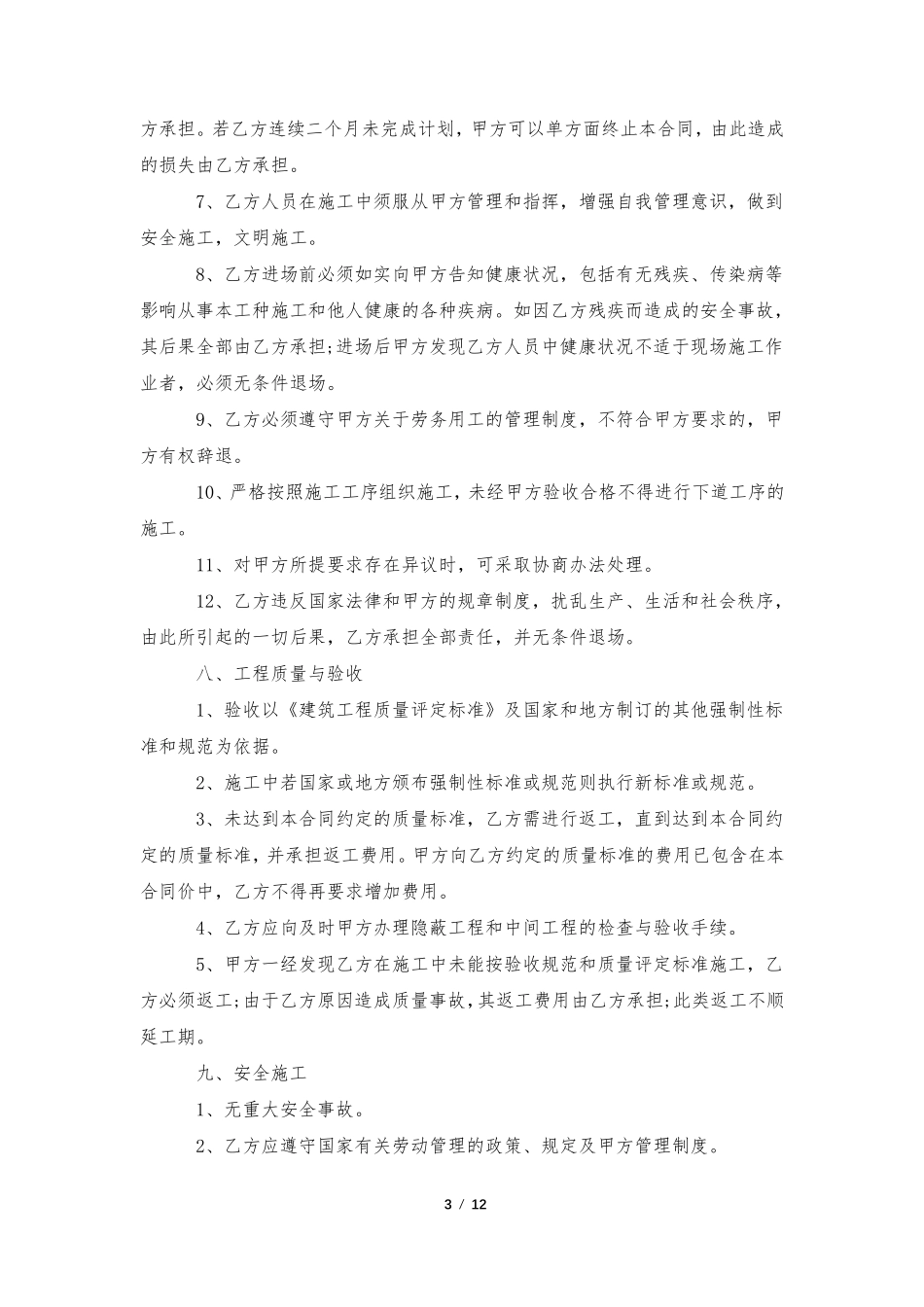 方承担。若乙方连续二个月未完成计划，甲方可以单方面终止本合同，由此造成的损失由乙方承担。

7、乙方人员在施工中须服从甲方管理和指挥，增强自我管理意识，做到安全施工，文明施工。

8、乙方进场前必须如实向甲方告知健康状况，包括有无残疾、传染病等影响从事本工种施工和他人健康的各种疾病。如因乙方残疾而造成的安全事故，其后果全部由乙方承担;进场后甲方发现乙方人员中健康状况不适于现场施工作业者，必须无条件退场。

9、乙方必须遵守甲方关于劳务用工的管理制度，不符合甲方要求的，甲方有权辞退。

10、严格按照施工工序组织施工，未经甲方验收合格不得进行下道工序的施工。

11、对甲方所提要求存在异议时，可采取协商办法处理。

12、乙方违反国家法律和甲方的规章制度，扰乱生产、生活和社会秩序，由此所引起的一切后果，乙方承担全部责任，并无条件退场。

八、工程质量与验收

1、验收以《建筑工程质量评定标准》及国家和地方制订的其他强制性标准和规范为依据。

2、施工中若国家或地方颁布强制性标准或规范则执行新标准或规范。

3、未达到本合同约定的质量标准，乙方需进行返工，直到达到本合同约定的质量标准，并承担返工费用。甲方向乙方约定的质量标准的费用已包含在本合同价中，乙方不得再要求增加费用。

4、乙方应向及时甲方办理隐蔽工程和中间工程的检查与验收手续。

5、甲方一经发现乙方在施工中未能按验收规范和质量评定标准施工，乙方必须返工;由于乙方原因造成质量事故，其返工费用由乙方承担;此类返工不顺延工期。

九、安全施工

1、无重大安全事故。

2、乙方应遵守国家有关劳动管理的政策、规定及甲方管理制度。

3 / 12